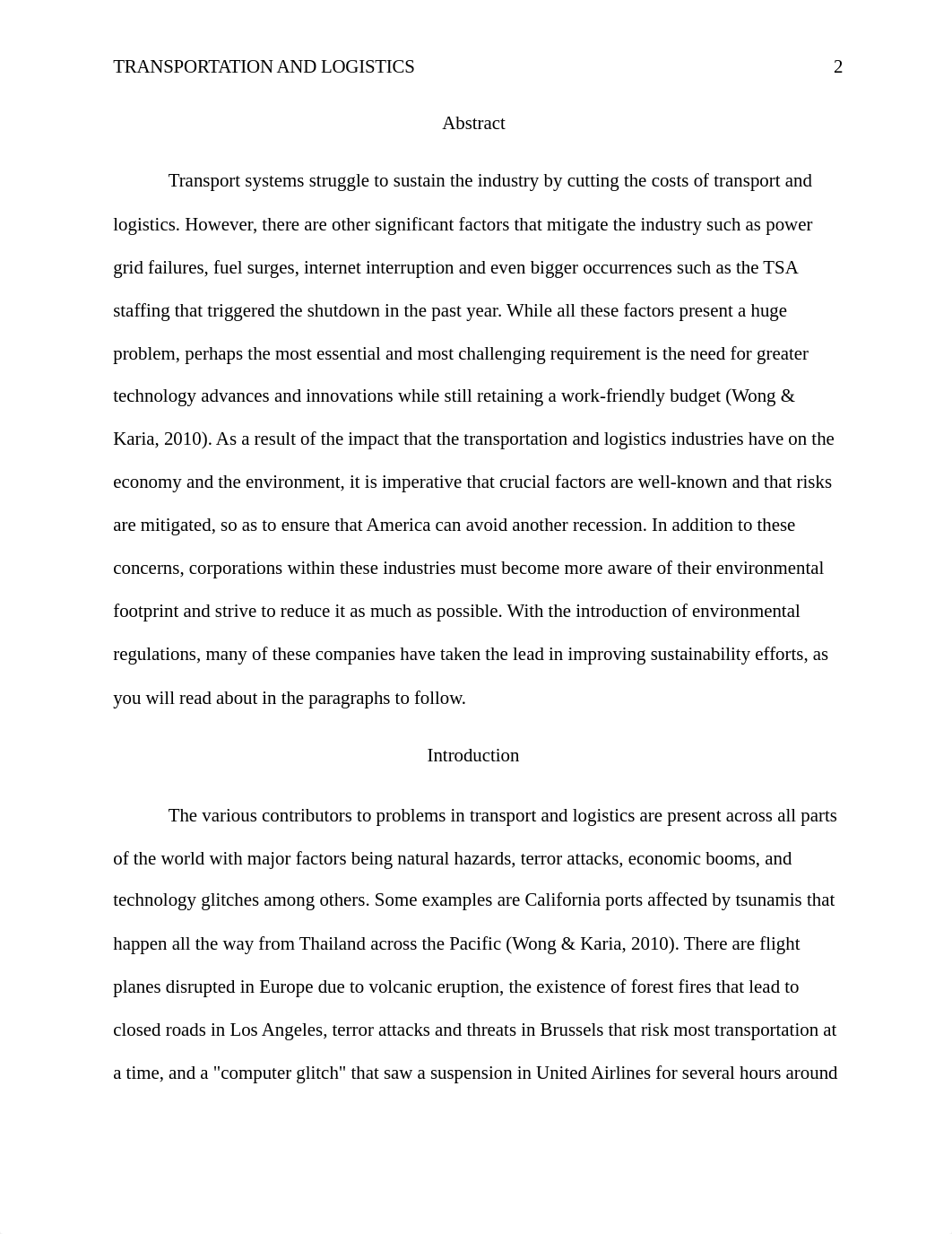 TRANSPORTATION AND LOGISTICS 2

Abstract

Transport systems struggle to sustain the industry by cutting the costs of transport and logistics. However, there are other significant factors that mitigate the industry such as power grid failures, fuel surges, internet interruption and even bigger occurrences such as the TSA staffing that triggered the shutdown in the past year. While all these factors present a huge problem, perhaps the most essential and most challenging requirement is the need for greater technology advances and innovations while still retaining a work-friendly budget (Wong & Karia, 2010). As a result of the impact that the transportation and logistics industries have on the economy and the environment, it is imperative that crucial factors are well-known and that risks are mitigated, so as to ensure that America can avoid another recession. In addition to these concerns, corporations within these industries must become more aware of their environmental footprint and strive to reduce it as much as possible. With the introduction of environmental regulations, many of these companies have taken the lead in improving sustainability efforts, as you will read about in the paragraphs to follow.

Introduction

The various contributors to problems in transport and logistics are present across all parts of the world with major factors being natural hazards, terror attacks, economic booms, and technology glitches among others. Some examples are California ports affected by tsunamis that happen all the way from Thailand across the Pacific (Wong & Karia, 2010). There are flight planes disrupted in Europe due to volcanic eruption, the existence of forest fires that lead to closed roads in Los Angeles, terror attacks and threats in Brussels that risk most transportation at a time, and a "computer glitch" that saw a suspension in United Airlines for several hours around